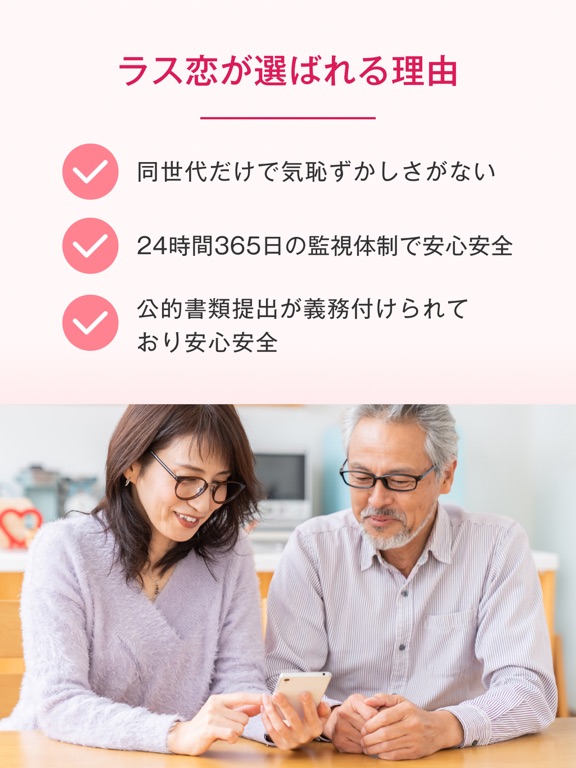 ラス恋が選ばれる理由

同世代だけで気恥ずかしさがない

24時間365日の監視体制で安心安全

公的書類提出が義務付けられており安心安全